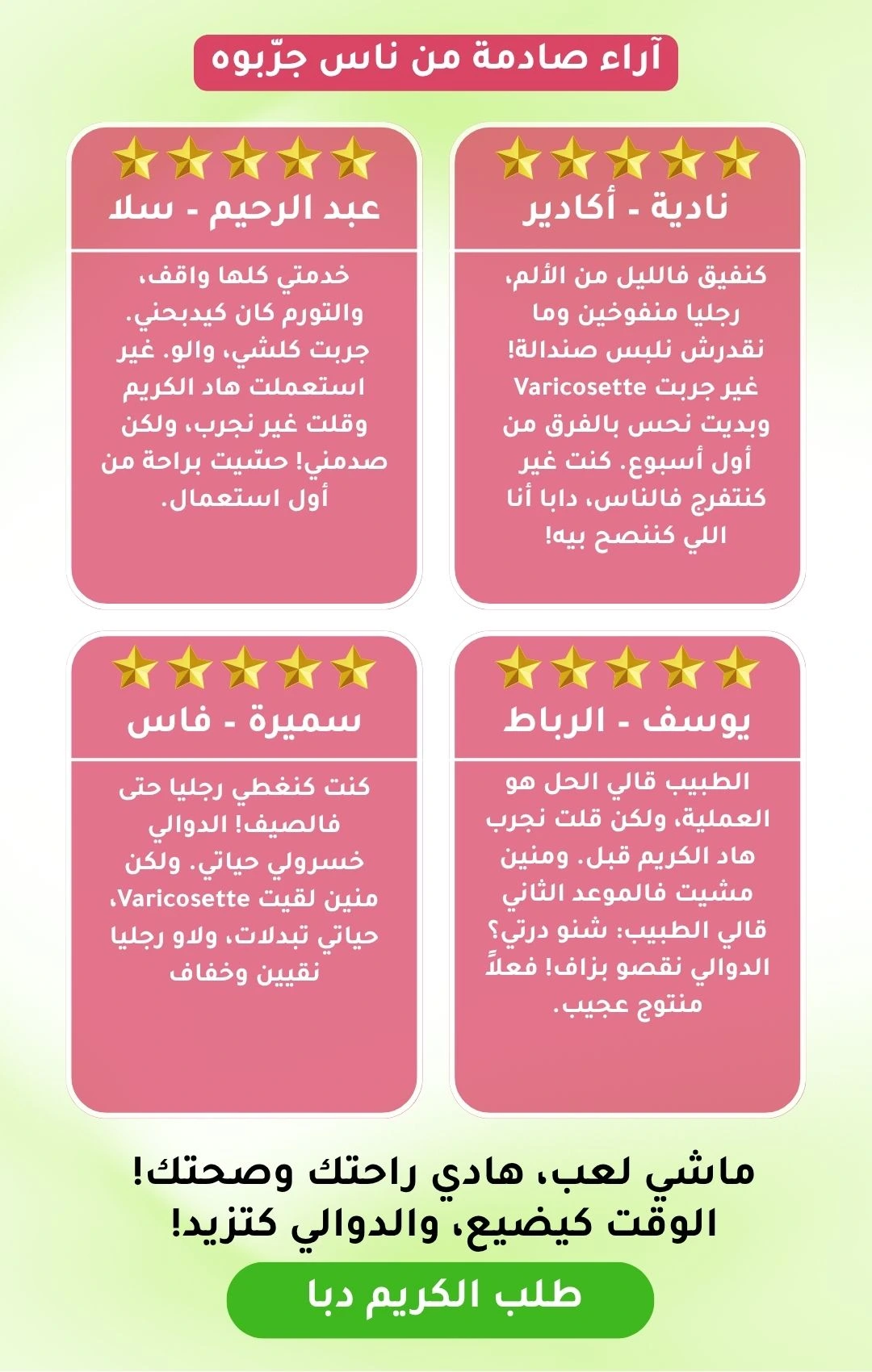 آراء صادمة من ناس جرّبوه

نادية - أكادير

كنفيق فالليل من الألم، رجليا منفوخين وما نقدرش نلبس صندالة! غير جربت Varicosette وبديت نحس بالفرق من أول أسبوع. كنت غير كنتفرج فالناس، دابا أنا اللي كننصح بيه!

عبد الرحيم - سلا

خدمتي كلها واقف، والتورم كان كيدبحني. جربت كلشي، والو. غير استعملت هاد الكريم وقلت غير نجرب، ولكن صدمني! حسّيت براحة من أول استعمال.

يوسف - الرباط

الطبيب قالي الحل هو العملية، ولكن قلت نجرب هاد الكريم قبل. ومنين مشيت فالموعد الثاني قالي الطبيب: شنو درتي؟ الدوالي نقصو بزاف! فعلاً منتوج عجيب.

سميرة - فاس

كنت كنغطي رجليا حتى فالصيف! الدوالي خسرولي حياتي. ولكن منين لقيت Varicosette، حياتي تبدلات، ولاو رجليا نقيين وخفاف

ماشي لعب، هادي راحتك وصحتك! الوقت كيضيع، والدوالي كتزيد!

طلب الكريم دبا